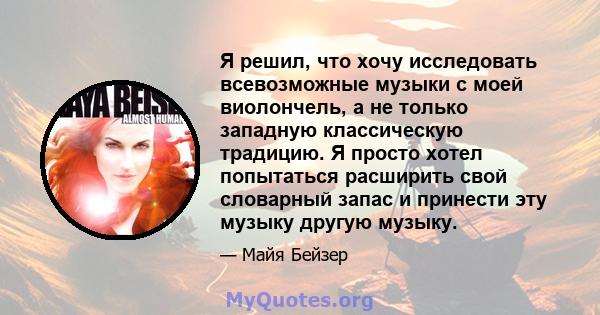 AYA BEISE
ALMOST HUMAN

Я решил, что хочу исследовать всевозможные музыки с моей виолончель, а не только западную классическую традицию. Я просто хотел попытаться расширить свой словарный запас и принести эту музыку другую музыку.

— Майя Бейзер

MyQuotes.org